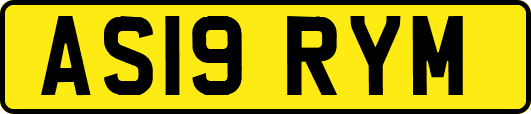 AS19 RYM